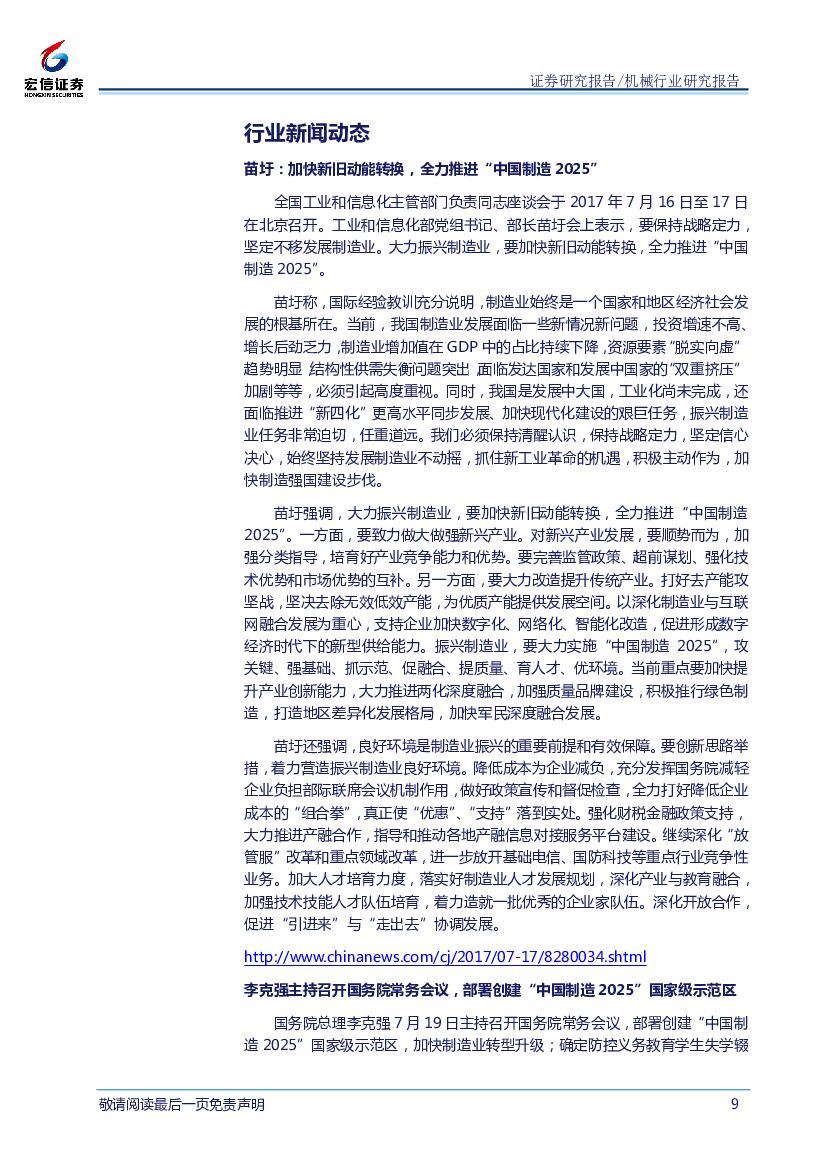 宏信证券
HONGXIN SECURITIES

证券研究报告/机械行业研究报告

行业新闻动态

苗圩：加快新旧动能转换，全力推进“中国制造 2025”

全国工业和信息化主管部门负责同志座谈会于 2017 年 7 月 16 日至 17 日在北京召开。工业和信息化部党组书记、部长苗圩会上表示，要保持战略定力，坚定不移发展制造业。大力振兴制造业，要加快新旧动能转换，全力推进“中国制造 2025”。

苗圩称，国际经验教训充分说明，制造业始终是一个国家和地区经济社会发展的根基所在。当前，我国制造业发展面临一些新情况新问题，投资增速不高、增长后劲乏力，制造业增加值在 GDP 中的占比持续下降，资源要素“脱实向虚”趋势明显，结构性供需失衡问题突出，面临发达国家和发展中国家的“双重挤压”加剧等等，必须引起高度重视。同时，我国是发展中大国，工业化尚未完成，还面临推进“新四化”更高水平同步发展、加快现代化建设的艰巨任务，振兴制造业任务非常迫切，任重道远。我们必须保持清醒认识，保持战略定力，坚定信心决心，始终坚持发展制造业不动摇，抓住新工业革命的机遇，积极主动作为，加快制造强国建设步伐。

苗圩强调，大力振兴制造业，要加快新旧动能转换，全力推进“中国制造 2025”。一方面，要致力做大做强新兴产业。对新兴产业发展，要顺势而为，加强分类指导，培育好产业竞争能力和优势。要完善监管政策、超前谋划、强化技术优势和市场优势的互补。另一方面，要大力改造提升传统产业。打好去产能攻坚战，坚决去除无效低效产能，为优质产能提供发展空间。以深化制造业与互联网融合发展为重心，支持企业加快数字化、网络化、智能化改造，促进形成数字经济时代下的新型供给能力。振兴制造业，要大力实施“中国制造 2025”，攻关键、强基础、抓示范、促融合、提质量、育人才、优环境。当前重点要加快提升产业创新能力，大力推进两化深度融合，加强质量品牌建设，积极推行绿色制造，打造地区差异化发展格局，加快军民深度融合发展。

苗圩还强调，良好环境是制造业振兴的重要前提和有效保障。要创新思路举措，着力营造振兴制造业良好环境。降低成本为企业减负，充分发挥国务院减轻企业负担部际联席会议机制作用，做好政策宣传和督促检查，全力打好降低企业成本的“组合拳”，真正使“优惠”、“支持”落到实处。强化财税金融政策支持，大力推进产融合作，指导和推动各地产融信息对接服务平台建设。继续深化“放管服”改革和重点领域改革，进一步放开基础电信、国防科技等重点行业竞争性业务。加大人才培育力度，落实好制造业人才发展规划，深化产业与教育融合，加强技术技能人才队伍培育，着力造就一批优秀的企业家队伍。深化开放合作，促进“引进来”与“走出去”协调发展。

http://www.chinanews.com/cj/2017/07-17/8280034.shtml

李克强主持召开国务院常务会议，部署创建“中国制造 2025”国家级示范区

国务院总理李克强 7 月 19 日主持召开国务院常务会议，部署创建“中国制造 2025”国家级示范区，加快制造业转型升级；确定防控义务教育学生失学辍

敬请阅读最后一页免责声明

9